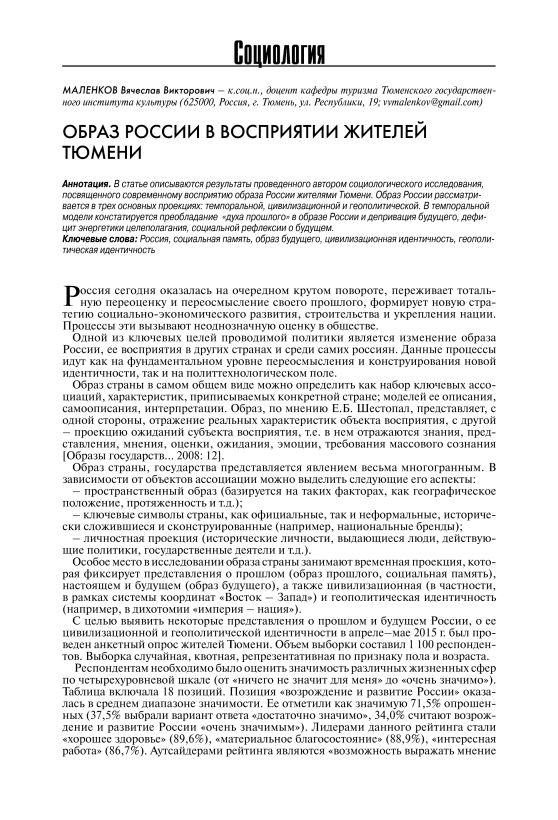 Социология

МАЛЕНКОВ Вячеслав Викторович – к.соц.н., доцент кафедры туризма Тюменского государственного института культуры (625000, Россия, г. Тюмень, ул. Республики, 19; vvmalenkov@gmail.com)

ОБРАЗ РОССИИ В ВОСПРИЯТИИ ЖИТЕЛЕЙ ТЮМЕНИ

Аннотация. В статье описываются результаты проведенного автором социологического исследования, посвященного современному восприятию образа России жителями Тюмени. Образ России рассматривается в трех основных проекциях: темпоральной, цивилизационной и геополитической. В темпоральной модели констатируется преобладание «духа прошлого» в образе России и депривация будущего, дефицит энергетики целеполагания, социальной рефлексии о будущем.
Ключевые слова: Россия, социальная память, образ будущего, цивилизационная идентичность, геополитическая идентичность

Россия сегодня оказалась на очередном крутом повороте, переживает тотальную переоценку и переосмысление своего прошлого, формирует новую стратегию социально-экономического развития, строительства и укрепления нации. Процессы эти вызывают неоднозначную оценку в обществе.

Одной из ключевых целей проводимой политики является изменение образа России, ее восприятия в других странах и среди самих россиян. Данные процессы идут как на фундаментальном уровне переосмысления и конструирования новой идентичности, так и на политтехнологическом поле.

Образ страны в самом общем виде можно определить как набор ключевых ассоциаций, характеристик, приписываемых конкретной стране; моделей ее описания, самоописания, интерпретации. Образ, по мнению Е.Б. Шестопал, представляет, с одной стороны, отражение реальных характеристик объекта восприятия, с другой – проекцию ожиданий субъекта восприятия, т.е. в нем отражаются знания, представления, мнения, оценки, ожидания, эмоции, требования массового сознания [Образы государств... 2008: 12].

Образ страны, государства представляется явлением весьма многогранным. В зависимости от объектов ассоциации можно выделить следующие его аспекты:
– пространственный образ (базируется на таких факторах, как географическое положение, протяженность и т.д.);
– ключевые символы страны, как официальные, так и неформальные, исторически сложившиеся и сконструированные (например, национальные бренды);
– личностная проекция (исторические личности, выдающиеся люди, действующие политики, государственные деятели и т.д.).

Особое место в исследовании образа страны занимают временная проекция, которая фиксирует представления о прошлом (образ прошлого, социальная память), настоящем и будущем (образ будущего), а также цивилизационная (в частности, в рамках системы координат «Восток – Запад») и геополитическая идентичность (например, в дихотомии «империя – нация»).

С целью выявить некоторые представления о прошлом и будущем России, о ее цивилизационной и геополитической идентичности в апреле–мае 2015 г. был проведен анкетный опрос жителей Тюмени. Объем выборки составил 1 100 респондентов. Выборка случайная, квотная, репрезентативная по признаку пола и возраста.

Респондентам необходимо было оценить значимость различных жизненных сфер по четырехуровневой шкале (от «ничего не значит для меня» до «очень значимо»). Таблица включала 18 позиций. Позиция «возрождение и развитие России» оказалась в среднем диапазоне значимости. Ее отметили как значимую 71,5% опрошенных (37,5% выбрали вариант ответа «достаточно значимо», 34,0% считают возрождение и развитие России «очень значимым»). Лидерами данного рейтинга стали «хорошее здоровье» (89,6%), «материальное благосостояние» (88,9%), «интересная работа» (86,7%). Аутсайдерами рейтинга являются «возможность выражать мнение